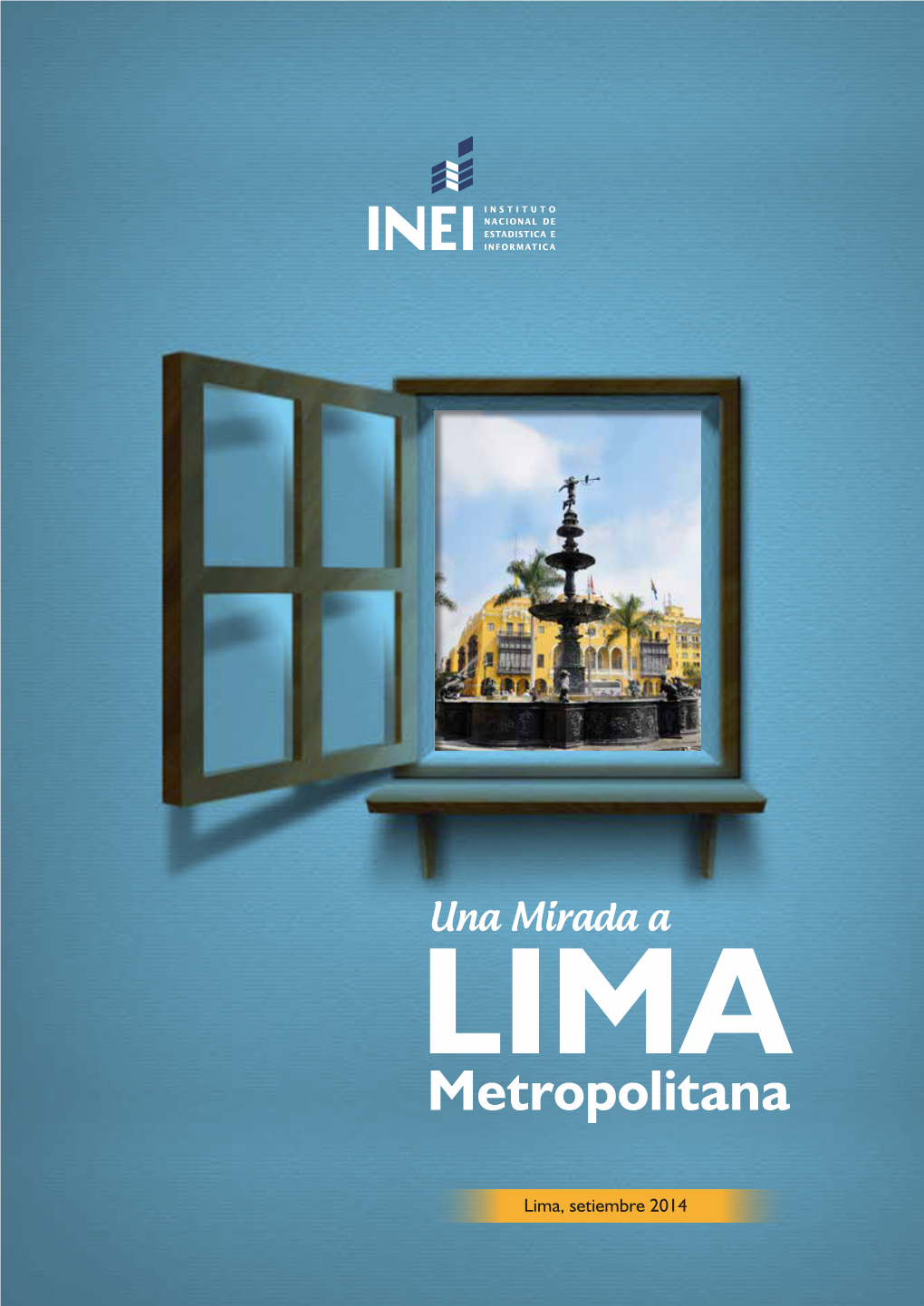 INEI INSTITUTO NACIONAL DE ESTADISTICA E INFORMATICA

Una Mirada a
LIMA
Metropolitana

Lima, setiembre 2014